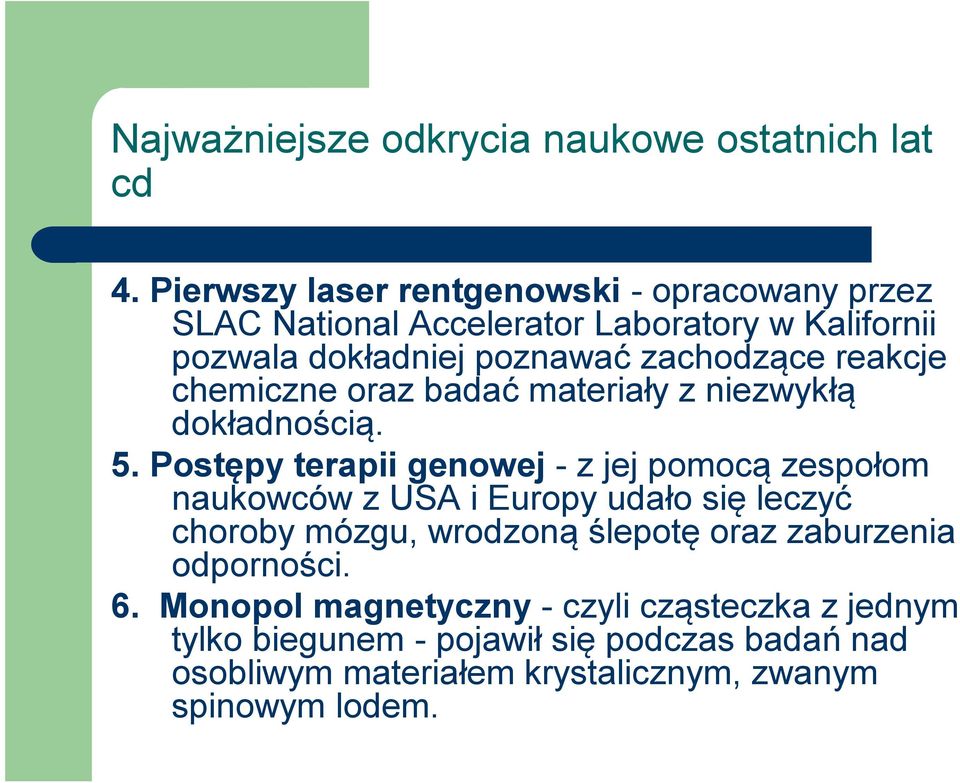 Najważniejsze odkrycia naukowe ostatnich lat cd

4. Pierwszy laser rentgenowski - opracowany przez SLAC National Accelerator Laboratory w Kalifornii pozwala dokładniej poznawać zachodzące reakcje chemiczne oraz badać materiały z niezwykłą dokładnością.

5. Postępy terapii genowej - z jej pomocą zespołom naukowców z USA i Europy udało się leczyć choroby mózgu, wrodzoną ślepotę oraz zaburzenia odporności.

6. Monopol magnetyczny - czyli cząsteczka z jednym tylko biegunem - pojawił się podczas badań nad osobliwym materiałem krystalicznym, zwanym spinowym lodem.